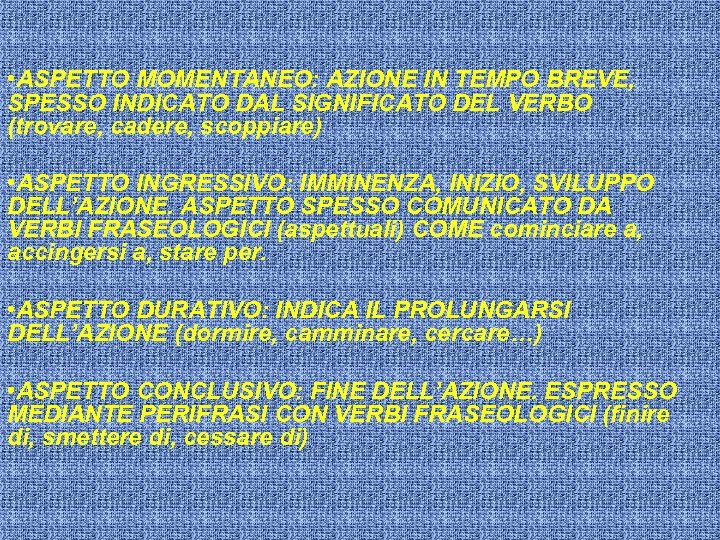 •ASPETTO MOMENTANEO: AZIONE IN TEMPO BREVE, SPESSO INDICATO DAL SIGNIFICATO DEL VERBO (trovare, cadere, scoppiare)

•ASPETTO INGRESSIVO: IMMINENZA, INIZIO, SVILUPPO DELL'AZIONE. ASPETTO SPESSO COMUNICATO DA VERBI FRASEOLOGICI (aspettuali) COME cominciare a, accingersi a, stare per.

•ASPETTO DURATIVO: INDICA IL PROLUNGARSI DELL'AZIONE (dormire, camminare, cercare…)

•ASPETTO CONCLUSIVO: FINE DELL'AZIONE. ESPRESSO MEDIANTE PERIFRASI CON VERBI FRASEOLOGICI (finire di, smettere di, cessare di)